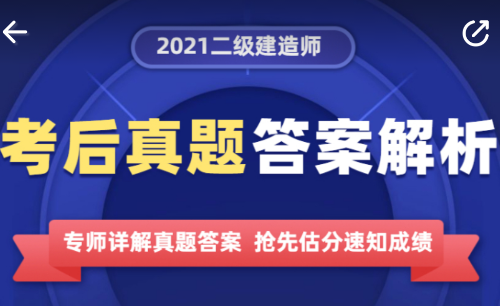 2021二级建造师

考后真题答案解析

专师详解真题答案 抢先估分速知成绩